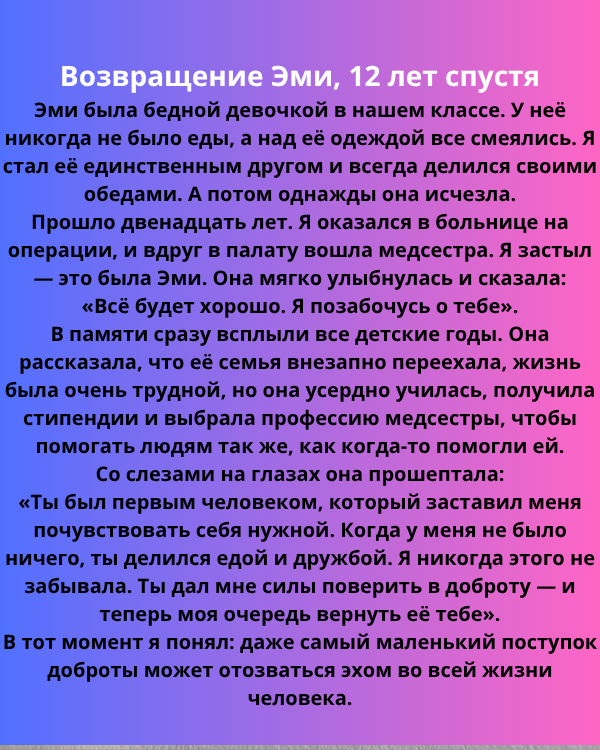 Возвращение Эми, 12 лет спустя

Эми была бедной девочкой в нашем классе. У неё никогда не было еды, а над её одеждой все смеялись. Я стал её единственным другом и всегда делился своими обедами. А потом однажды она исчезла.

Прошло двенадцать лет. Я оказался в больнице на операции, и вдруг в палату вошла медсестра. Я застыл — это была Эми. Она мягко улыбнулась и сказала: «Всё будет хорошо. Я позабочусь о тебе».

В памяти сразу всплыли все детские годы. Она рассказала, что её семья внезапно переехала, жизнь была очень трудной, но она усердно училась, получила стипендии и выбрала профессию медсестры, чтобы помогать людям так же, как когда-то помогли ей.

Со слезами на глазах она прошептала:

«Ты был первым человеком, который заставил меня почувствовать себя нужной. Когда у меня не было ничего, ты делился едой и дружбой. Я никогда этого не забывала. Ты дал мне силы поверить в доброту — и теперь моя очередь вернуть её тебе».

В тот момент я понял: даже самый маленький поступок доброты может отозваться эхом во всей жизни человека.